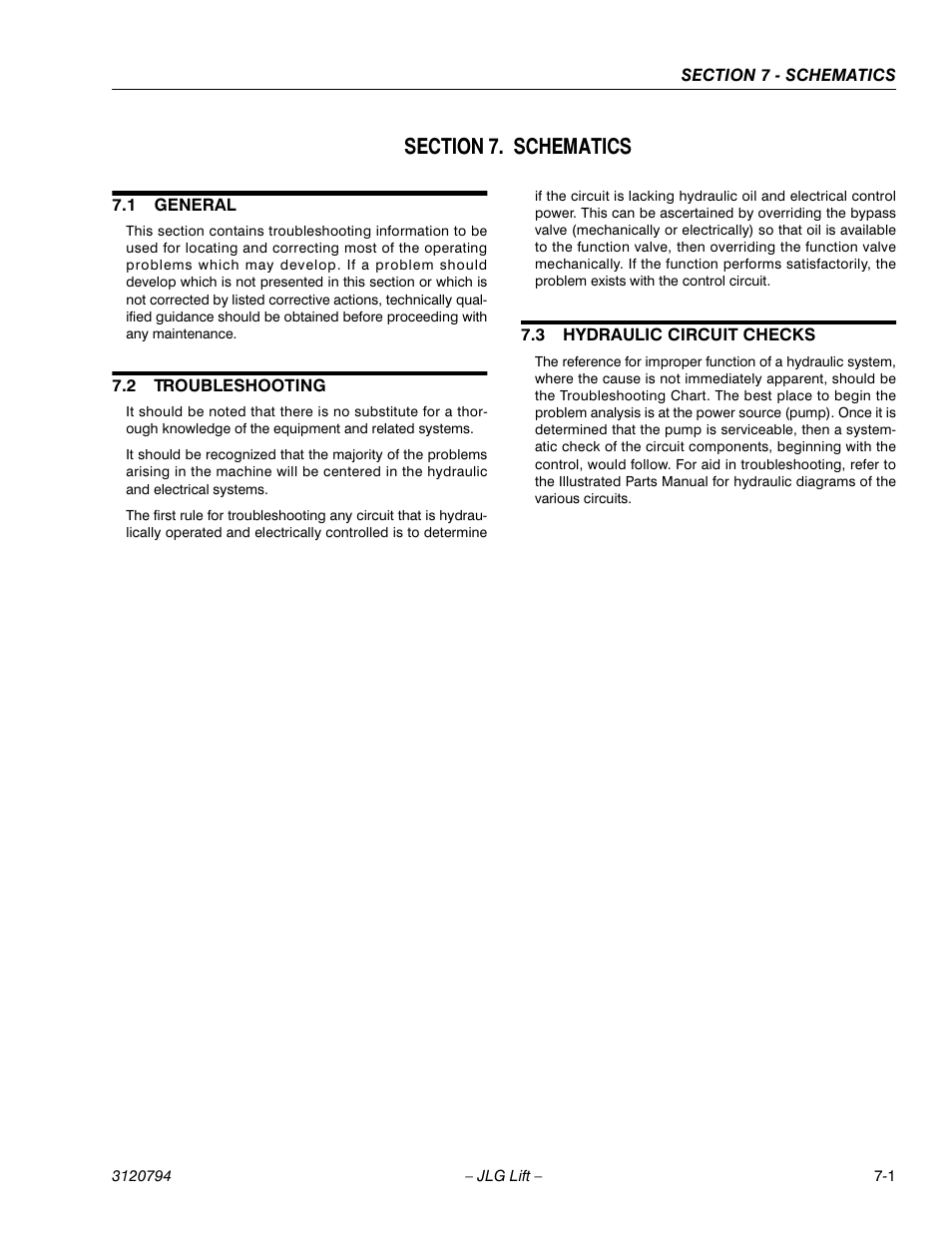 SECTION 7 - SCHEMATICS

SECTION 7. SCHEMATICS

7.1 GENERAL

This section contains troubleshooting information to be used for locating and correcting most of the operating problems which may develop. If a problem should develop which is not presented in this section or which is not corrected by listed corrective actions, technically qualified guidance should be obtained before proceeding with any maintenance.

7.2 TROUBLESHOOTING

It should be noted that there is no substitute for a thorough knowledge of the equipment and related systems.

It should be recognized that the majority of the problems arising in the machine will be centered in the hydraulic and electrical systems.

The first rule for troubleshooting any circuit that is hydraulically operated and electrically controlled is to determine if the circuit is lacking hydraulic oil and electrical control power. This can be ascertained by overriding the bypass valve (mechanically or electrically) so that oil is available to the function valve, then overriding the function valve mechanically. If the function performs satisfactorily, the problem exists with the control circuit.

7.3 HYDRAULIC CIRCUIT CHECKS

The reference for improper function of a hydraulic system, where the cause is not immediately apparent, should be the Troubleshooting Chart. The best place to begin the problem analysis is at the power source (pump). Once it is determined that the pump is serviceable, then a systematic check of the circuit components, beginning with the control, would follow. For aid in troubleshooting, refer to the Illustrated Parts Manual for hydraulic diagrams of the various circuits.

3120794 – JLG Lift – 7-1